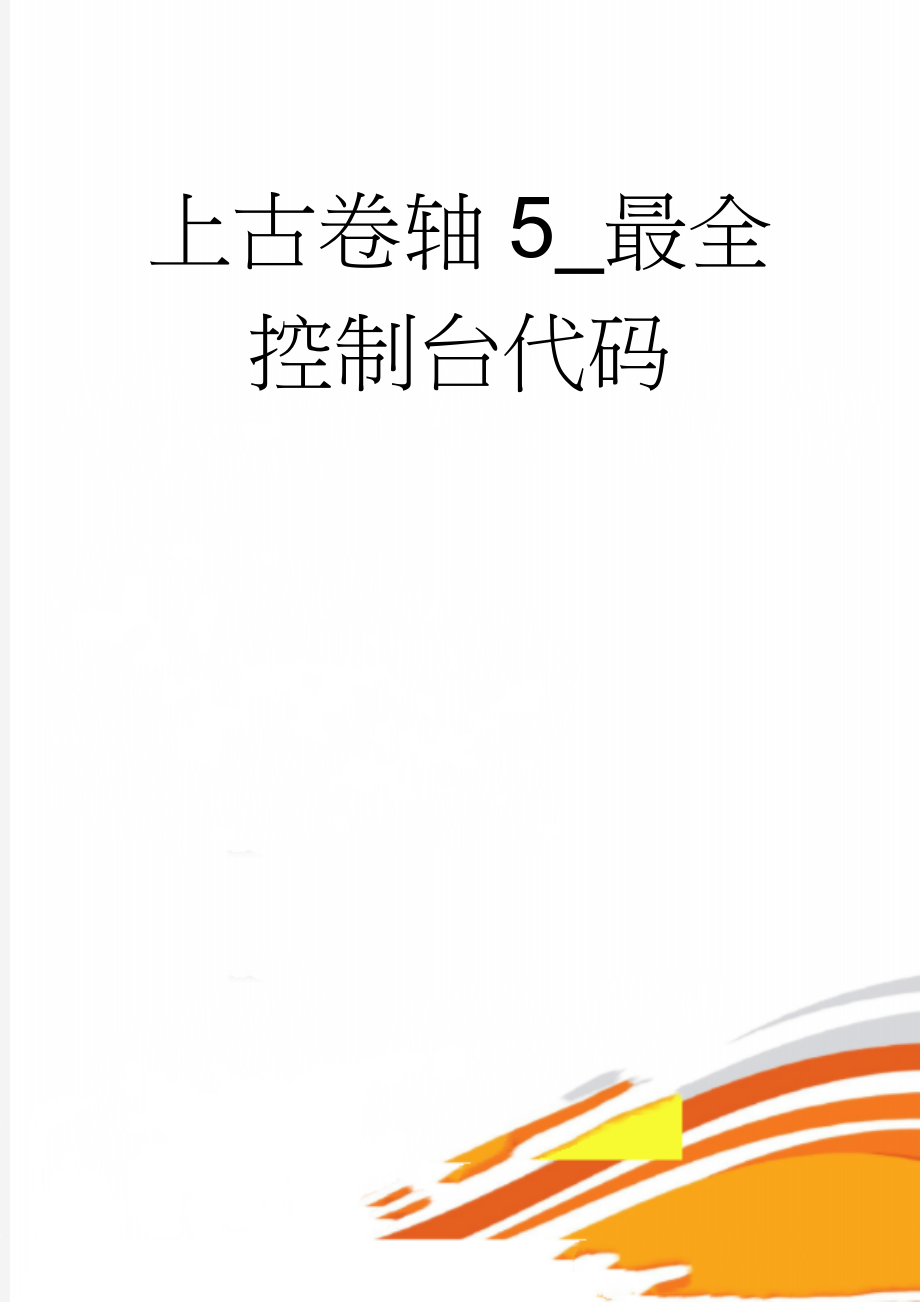 上古卷轴 5_最全控制台代码